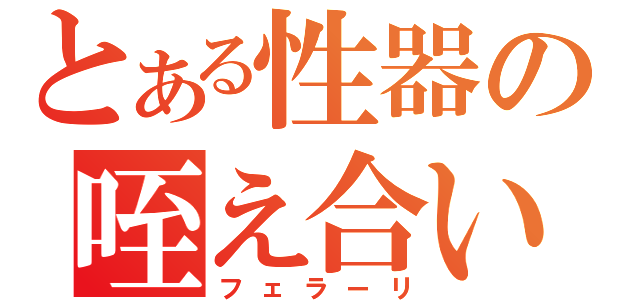 とある性器の
咥え合い
フェラーリ